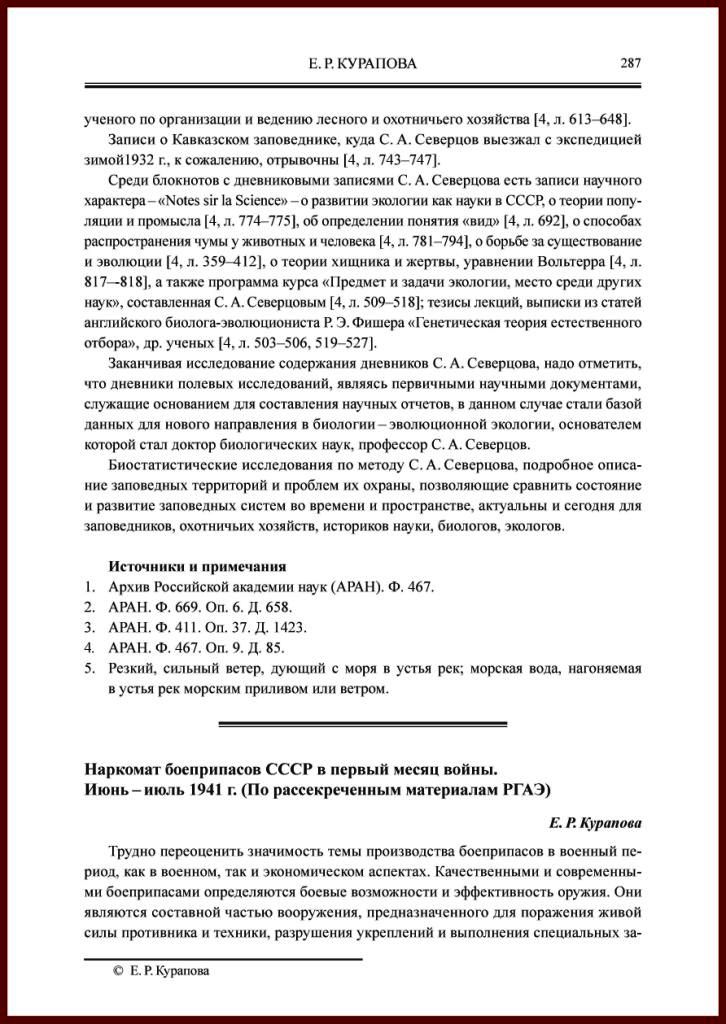 Е. Р. КУРАПОВА 287

ученого по организации и ведению лесного и охотничьего хозяйства [4, л. 613–648].

Записи о Кавказском заповеднике, куда С. А. Северцов выезжал с экспедицией зимой1932 г., к сожалению, отрывочны [4, л. 743–747].

Среди блокнотов с дневниковыми записями С. А. Северцова есть записи научного характера – «Notes sir la Science» – о развитии экологии как науки в СССР, о теории популяции и промысла [4, л. 774–775], об определении понятия «вид» [4, л. 692], о способах распространения чумы у животных и человека [4, л. 781–794], о борьбе за существование и эволюции [4, л. 359–412], о теории хищника и жертвы, уравнении Вольтерра [4, л. 817–-818], а также программа курса «Предмет и задачи экологии, место среди других наук», составленная С. А. Северцовым [4, л. 509–518]; тезисы лекций, выписки из статей английского биолога-эволюциониста Р. Э. Фишера «Генетическая теория естественного отбора», др. ученых [4, л. 503–506, 519–527].

Заканчивая исследование содержания дневников С. А. Северцова, надо отметить, что дневники полевых исследований, являясь первичными научными документами, служащие основанием для составления научных отчетов, в данном случае стали базой данных для нового направления в биологии – эволюционной экологии, основателем которой стал доктор биологических наук, профессор С. А. Северцов.

Биостатистические исследования по методу С. А. Северцова, подробное описание заповедных территорий и проблем их охраны, позволяющие сравнить состояние и развитие заповедных систем во времени и пространстве, актуальны и сегодня для заповедников, охотничьих хозяйств, историков науки, биологов, экологов.

Источники и примечания
1. Архив Российской академии наук (АРАН). Ф. 467.
2. АРАН. Ф. 669. Оп. 6. Д. 658.
3. АРАН. Ф. 411. Оп. 37. Д. 1423.
4. АРАН. Ф. 467. Оп. 9. Д. 85.
5. Резкий, сильный ветер, дующий с моря в устья рек; морская вода, нагоняемая в устья рек морским приливом или ветром.

Наркомат боеприпасов СССР в первый месяц войны.
Июнь – июль 1941 г. (По рассекреченным материалам РГАЭ)

Е. Р. Курапова

Трудно переоценить значимость темы производства боеприпасов в военный период, как в военном, так и экономическом аспектах. Качественными и современными боеприпасами определяются боевые возможности и эффективность оружия. Они являются составной частью вооружения, предназначенного для поражения живой силы противника и техники, разрушения укреплений и выполнения специальных за-

© Е. Р. Курапова